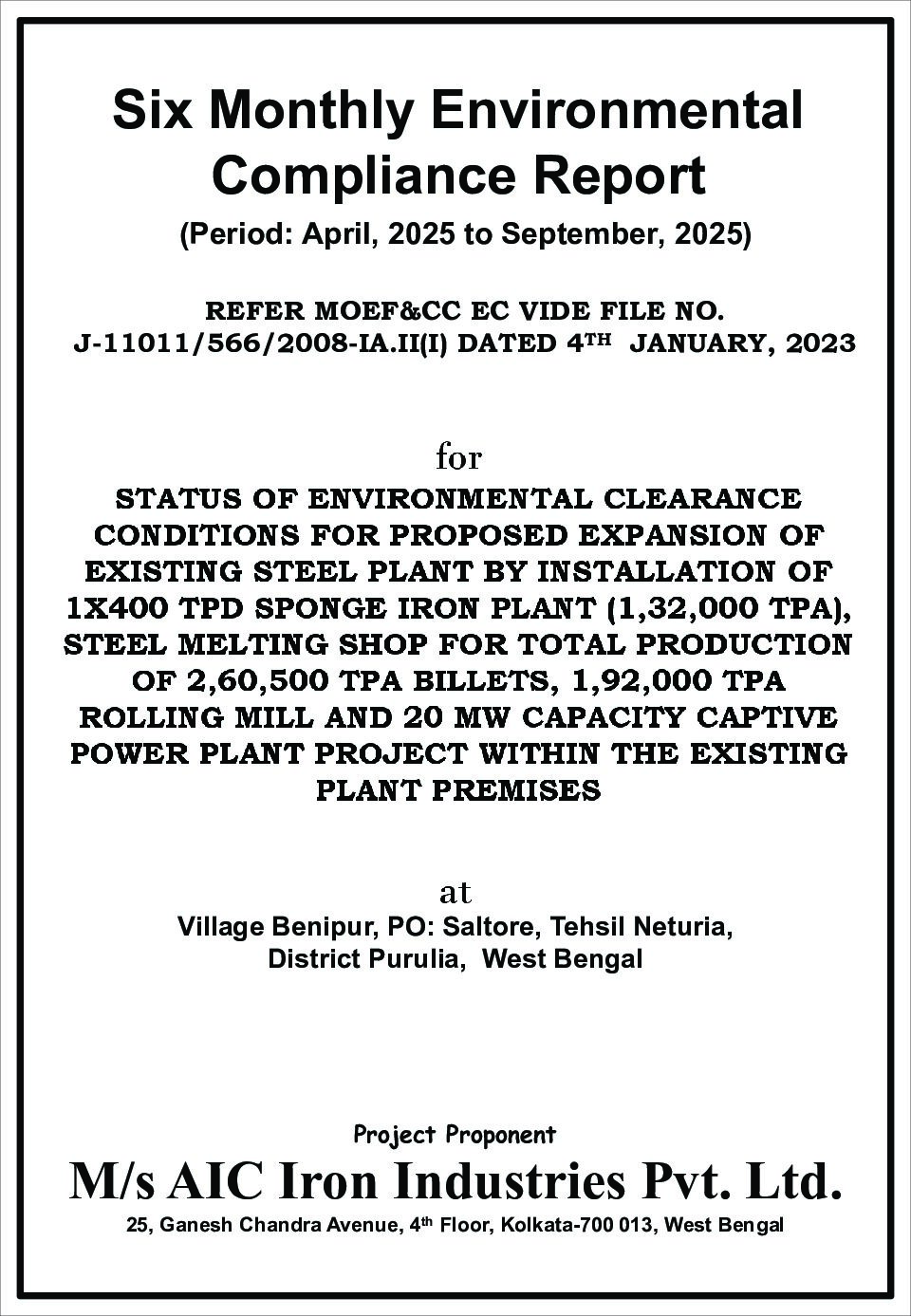 Six Monthly Environmental Compliance Report

(Period: April, 2025 to September, 2025)

REFER MOEF&CC EC VIDE FILE NO. J-11011/566/2008-IA.II(I) DATED 4$^{TH}$ JANUARY, 2023

for

STATUS OF ENVIRONMENTAL CLEARANCE CONDITIONS FOR PROPOSED EXPANSION OF EXISTING STEEL PLANT BY INSTALLATION OF 1X400 TPD SPONGE IRON PLANT (1,32,000 TPA), STEEL MELTING SHOP FOR TOTAL PRODUCTION OF 2,60,500 TPA BILLETS, 1,92,000 TPA ROLLING MILL AND 20 MW CAPACITY CAPTIVE POWER PLANT PROJECT WITHIN THE EXISTING PLANT PREMISES

at

Village Benipur, PO: Saltore, Tehsil Neturia, District Purulia, West Bengal

Project Proponent

M/s AIC Iron Industries Pvt. Ltd.

25, Ganesh Chandra Avenue, 4$^{th}$ Floor, Kolkata-700 013, West Bengal